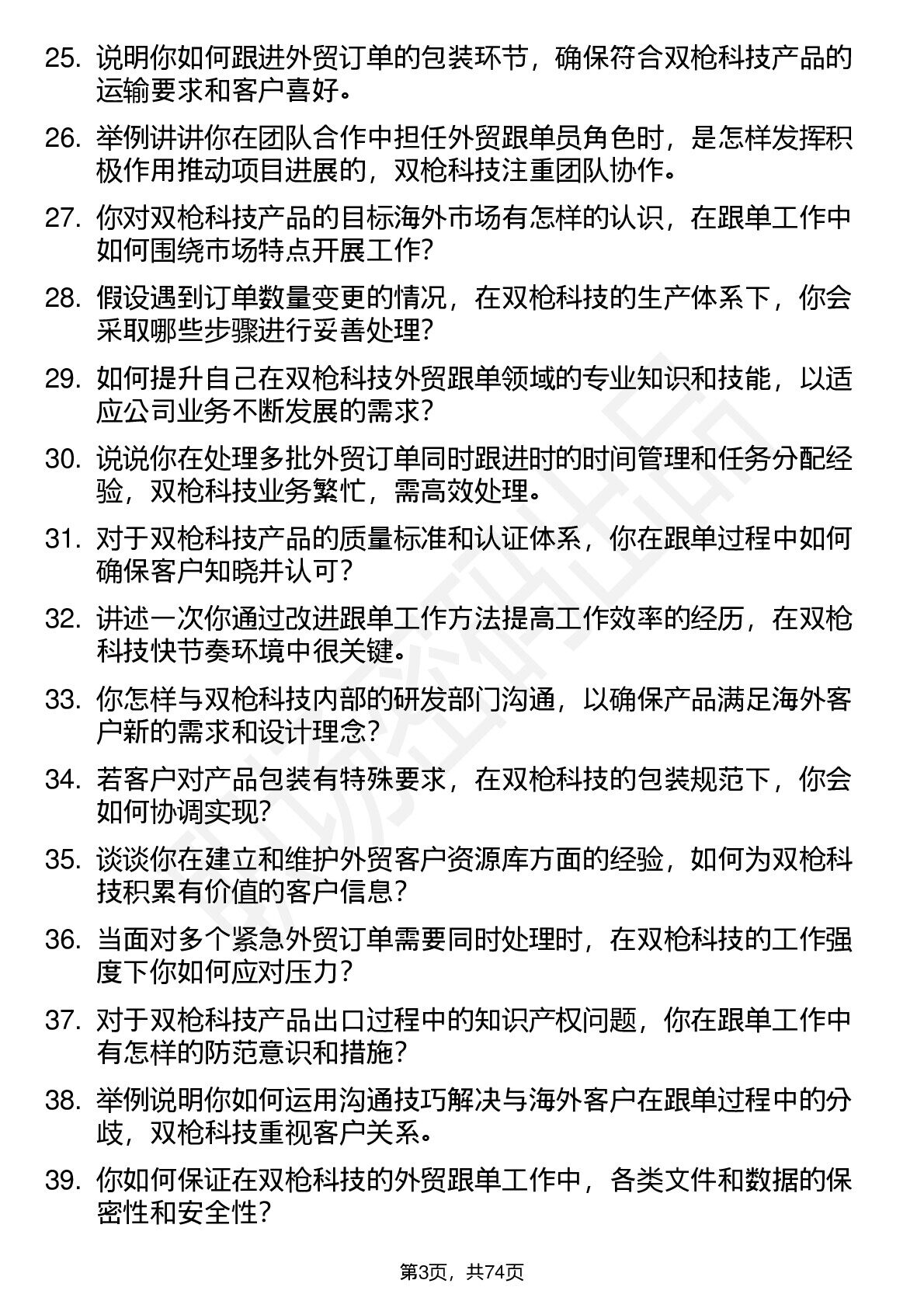 25. 说明你如何跟进外贸订单的包装环节，确保符合双枪科技产品的运输要求和客户喜好。

26. 举例讲讲你在团队合作中担任外贸跟单员角色时，是怎样发挥积极作用推动项目进展的，双枪科技注重团队协作。

27. 你对双枪科技产品的目标海外市场有怎样的认识，在跟单工作中如何围绕市场特点开展工作？

28. 假设遇到订单数量变更的情况，在双枪科技的生产体系下，你会采取哪些步骤进行妥善处理？

29. 如何提升自己在双枪科技外贸跟单领域的专业知识和技能，以适应公司业务不断发展的需求？

30. 说说你在处理多批外贸订单同时跟进时的时间管理和任务分配经验，双枪科技业务繁忙，需高效处理。

31. 对于双枪科技产品的质量标准和认证体系，你在跟单过程中如何确保客户知晓并认可？

32. 讲述一次你通过改进跟单工作方法提高工作效率的经历，在双枪科技快节奏环境中很关键。

33. 你怎样与双枪科技内部的研发部门沟通，以确保产品满足海外客户新的需求和设计理念？

34. 若客户对产品包装有特殊要求，在双枪科技的包装规范下，你会如何协调实现？

35. 谈谈你在建立和维护外贸客户资源库方面的经验，如何为双枪科技积累有价值的客户信息？

36. 当面对多个紧急外贸订单需要同时处理时，在双枪科技的工作强度下你如何应对压力？

37. 对于双枪科技产品出口过程中的知识产权问题，你在跟单工作中有怎样的防范意识和措施？

38. 举例说明你如何运用沟通技巧解决与海外客户在跟单过程中的分歧，双枪科技重视客户关系。

39. 你如何保证在双枪科技的外贸跟单工作中，各类文件和数据的保密性和安全性？

第3页，共74页